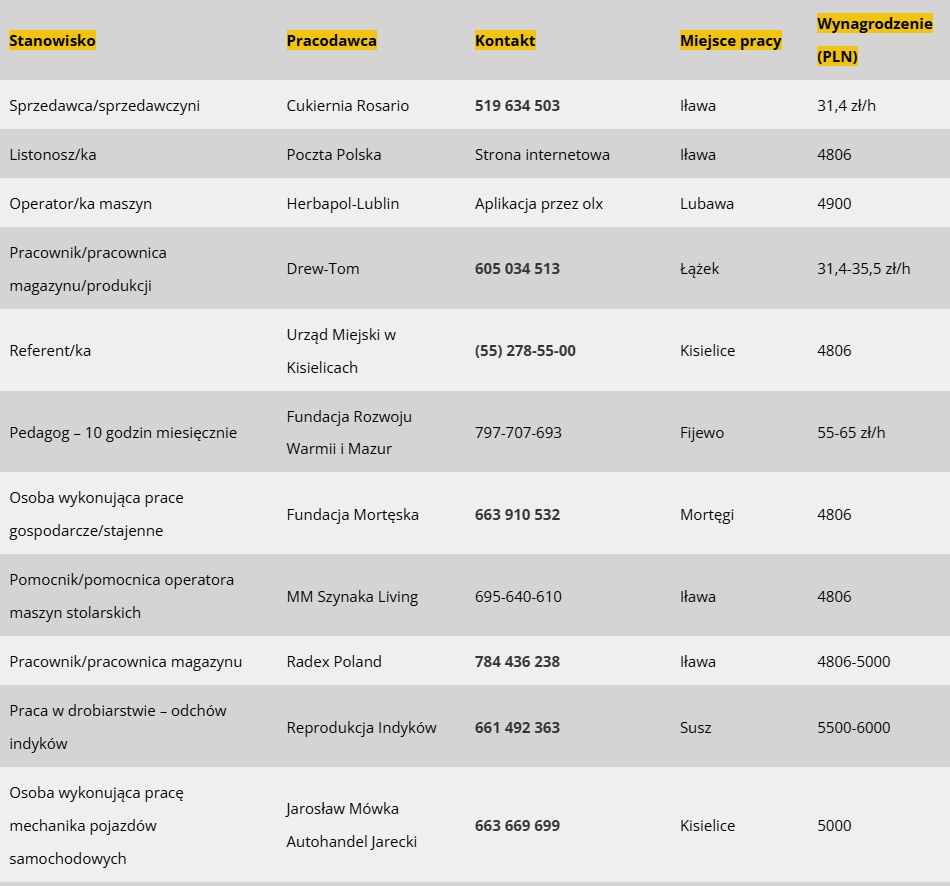 | Stanowisko | Pracodawca | Kontakt | Miejsce pracy | Wynagrodzenie (PLN) |
|---|---|---|---|---|
| Sprzedawca/sprzedawczyni | Cukiernia Rosario | 519 634 503 | Iława | 31,4 zł/h |
| Listonosz/ka | Poczta Polska | Strona internetowa | Iława | 4806 |
| Operator/ka maszyn | Herbapol-Lublin | Aplikacja przez olx | Lubawa | 4900 |
| Pracownik/pracownica magazynu/produkcji | Drew-Tom | 605 034 513 | Łążek | 31,4-35,5 zł/h |
| Referent/ka | Urząd Miejski w Kisielicach | (55) 278-55-00 | Kisielice | 4806 |
| Pedagog – 10 godzin miesięcznie | Fundacja Rozwoju Warmii i Mazur | 797-707-693 | Fijewo | 55-65 zł/h |
| Osoba wykonująca prace gospodarcze/stajenne | Fundacja Mortęska | 663 910 532 | Mortęgi | 4806 |
| Pomocnik/pomocnica operatora maszyn stolarskich | MM Szynaka Living | 695-640-610 | Iława | 4806 |
| Pracownik/pracownica magazynu | Radex Poland | 784 436 238 | Iława | 4806-5000 |
| Praca w drobiarstwie – odchów indyków | Reprodukcja Indyków | 661 492 363 | Susz | 5500-6000 |
| Osoba wykonująca pracę mechanika pojazdów samochodowych | Jarosław Mówka Autohandel Jarecki | 663 669 699 | Kisielice | 5000 |